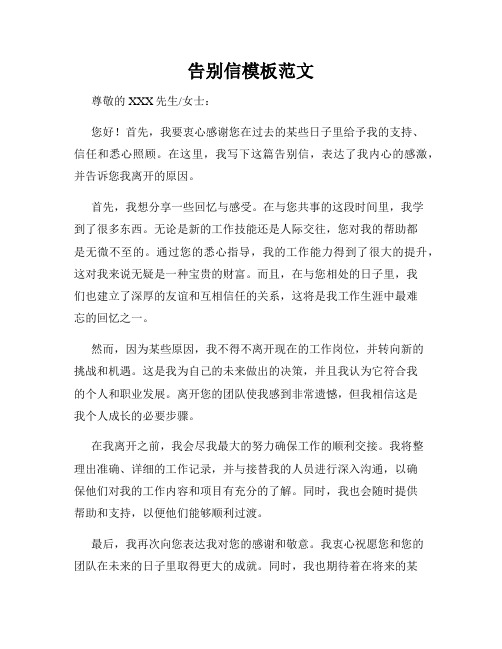 告别信模板范文

尊敬的 XXX 先生/女士：

您好！首先，我要衷心感谢您在过去的某些日子里给予我的支持、信任和悉心照顾。在这里，我写下这篇告别信，表达了我内心的感激，并告诉您我离开的原因。

首先，我想分享一些回忆与感受。在与您共事的这段时间里，我学到了很多东西。无论是新的工作技能还是人际交往，您对我的帮助都是无微不至的。通过您的悉心指导，我的工作能力得到了很大的提升，这对我来说无疑是一种宝贵的财富。而且，在与您相处的日子里，我们也建立了深厚的友谊和互相信任的关系，这将是我工作生涯中最难忘的回忆之一。

然而，因为某些原因，我不得不离开现在的工作岗位，并转向新的挑战和机遇。这是我为自己的未来做出的决策，并且我认为它符合我的个人和职业发展。离开您的团队使我感到非常遗憾，但我相信这是我个人成长的必要步骤。

在我离开之前，我会尽我最大的努力确保工作的顺利交接。我将整理出准确、详细的工作记录，并与接替我的人员进行深入沟通，以确保他们对我的工作内容和项目有充分的了解。同时，我也会随时提供帮助和支持，以便他们能够顺利过渡。

最后，我再次向您表达我对您的感谢和敬意。我衷心祝愿您和您的团队在未来的日子里取得更大的成就。同时，我也期待着在将来的某